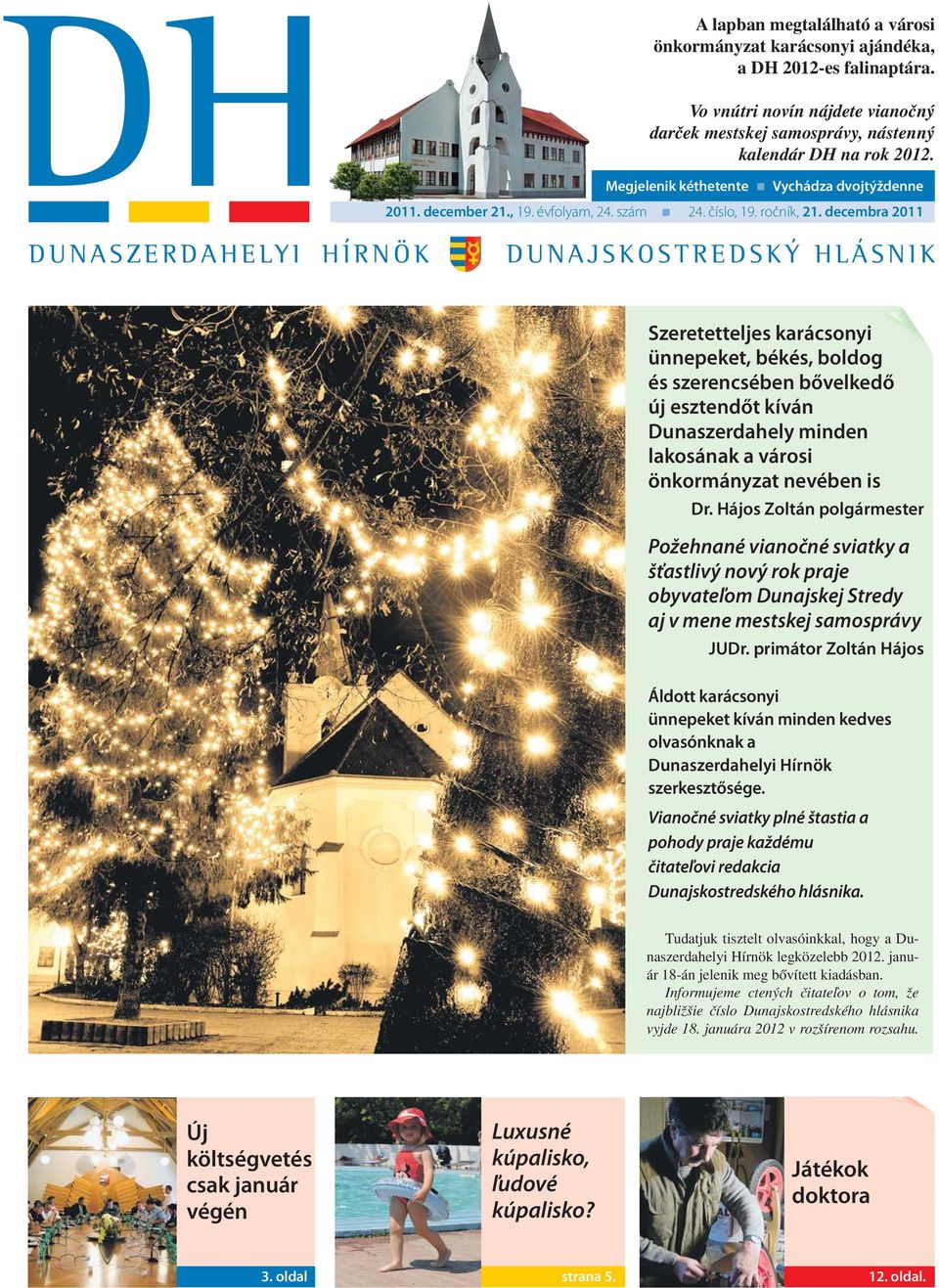 DH

A lapban megtalálható a városi önkormányzat karácsonyi ajándéka, a DH 2012-es falinaptára.

Vo vnútri novín nájdete vianočný darček mestskej samosprávy, nástenný kalendár DH na rok 2012.

Megjelenik kéthetente ■ Vychádza dvojtýždenne

2011. december 21., 19. évfolyam, 24. szám ■ 24. číslo, 19. ročník, 21. decembra 2011

DUNASZERDAHELYI HÍRNÖK DUNAJSKOSTREDSKÝ HLÁSNIK

Szeretetteljes karácsonyi ünnepeket, békés, boldog és szerencsében bővelkedő új esztendőt kíván Dunaszerdahely minden lakosának a városi önkormányzat nevében is

Dr. Hájos Zoltán polgármester

Požehnané vianočné sviatky a šťastlivý nový rok praje obyvateľom Dunajskej Stredy aj v mene mestskej samosprávy

JUDr. primátor Zoltán Hájos

Áldott karácsonyi ünnepeket kíván minden kedves olvasónknak a Dunaszerdahelyi Hírnök szerkesztősége.

Vianočné sviatky plné šťastia a pohody praje každému čitateľovi redakcia Dunajskostredského hlásnika.

Tudatjuk tisztelt olvasóinkkal, hogy a Dunaszerdahelyi Hírnök legközelebb 2012. január 18-án jelenik meg bővített kiadásban.

Informujeme ctených čitateľov o tom, že najbližšie číslo Dunajskostredského hlásnika vyjde 18. januára 2012 v rozšírenom rozsahu.

Új költségvetés csak január végén

3. oldal

Luxusné kúpalisko, ľudové kúpalisko?

strana 5.

Játékok doktora

12. oldal.